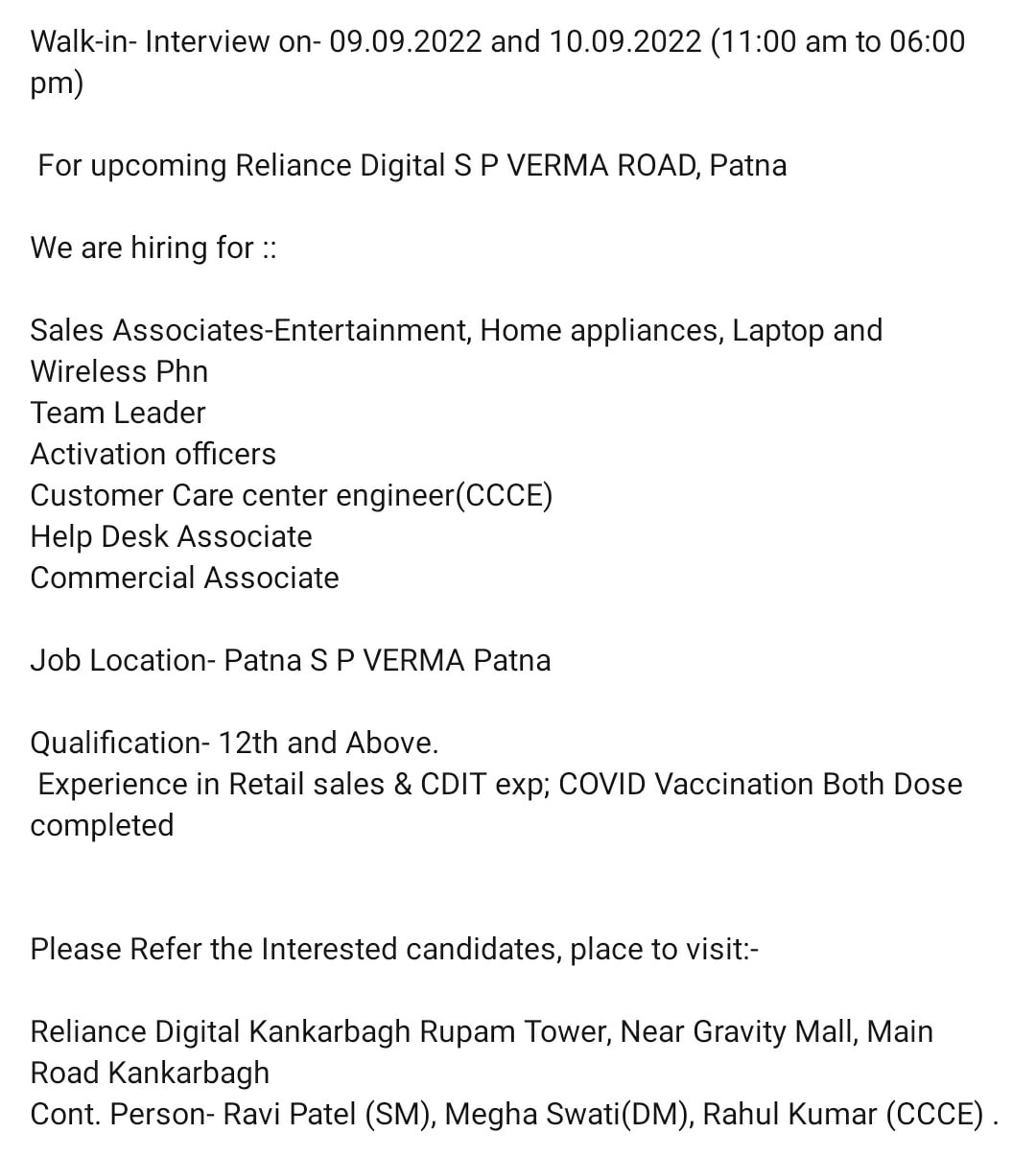 Walk-in- Interview on- 09.09.2022 and 10.09.2022 (11:00 am to 06:00 pm)

For upcoming Reliance Digital S P VERMA ROAD, Patna

We are hiring for ::

Sales Associates-Entertainment, Home appliances, Laptop and Wireless Phn
Team Leader
Activation officers
Customer Care center engineer(CCCE)
Help Desk Associate
Commercial Associate

Job Location- Patna S P VERMA Patna

Qualification- 12th and Above.
Experience in Retail sales & CDIT exp; COVID Vaccination Both Dose completed

Please Refer the Interested candidates, place to visit:-

Reliance Digital Kankarbagh Rupam Tower, Near Gravity Mall, Main Road Kankarbagh
Cont. Person- Ravi Patel (SM), Megha Swati(DM), Rahul Kumar (CCCE) .